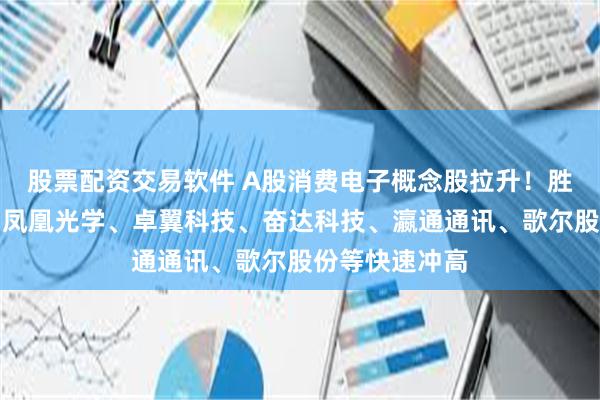 股票配资交易软件 A股消费电子概念股拉升！胜
凤凰光学、卓翼科技、奋达科技、瀛通通讯、歌尔股
通通讯、歌尔股份等快速冲高